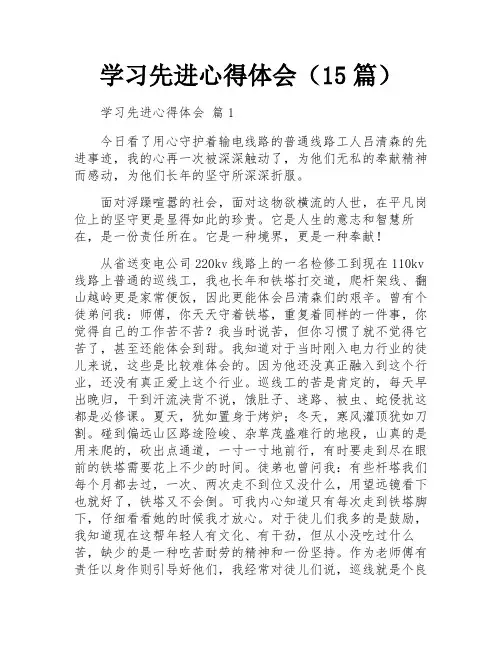 学习先进心得体会（15 篇）

学习先进心得体会 篇 1

今日看了用心守护着输电线路的普通线路工人吕清森的先进事迹，我的心再一次被深深触动了，为他们无私的奉献精神而感动，为他们长年的坚守所深深折服。

面对浮躁喧嚣的社会，面对这物欲横流的人世，在平凡岗位上的坚守更是显得如此的珍贵。它是人生的意志和智慧所在，是一份责任所在。它是一种境界，更是一种奉献！

从省送变电公司 220kv 线路上的一名检修工到现在 110kv 线路上普通的巡线工，我也长年和铁塔打交道，爬杆架线、翻山越岭更是家常便饭，因此更能体会吕清森们的艰辛。曾有个徒弟问我：师傅，你天天守着铁塔，重复着同样的一件事，你觉得自己的工作苦不苦？我当时说苦，但你习惯了就不觉得它苦了，甚至还能体会到甜。我知道对于当时刚入电力行业的徒儿来说，这些是比较难体会的。因为他还没真正融入到这个行业，还没有真正爱上这个行业。巡线工的苦是肯定的，每天早出晚归，干到汗流浃背不说，饿肚子、迷路、被虫、蛇侵扰这都是必修课。夏天，犹如置身于烤炉；冬天，寒风灌顶犹如刀割。碰到偏远山区路途险峻、杂草茂盛难行的地段，山真的是用来爬的，砍出点通道，一寸一寸地前行，有时要走到尽在眼前的铁塔需要花上不少的时间。徒弟也曾问我：有些杆塔我们每个月都去过，一次、两次走不到位又没什么，用望远镜看下也就好了，铁塔又不会倒。可我内心知道只有每次走到铁塔脚下，仔细看看她的时候我才放心。对于徒儿们我多的是鼓励，我知道现在这帮年轻人有文化、有干劲，但从小没吃过什么苦，缺少的是一种吃苦耐劳的精神和一份坚持。作为老师傅有责任以身作则引导好他们，我经常对徒儿们说，巡线就是个良